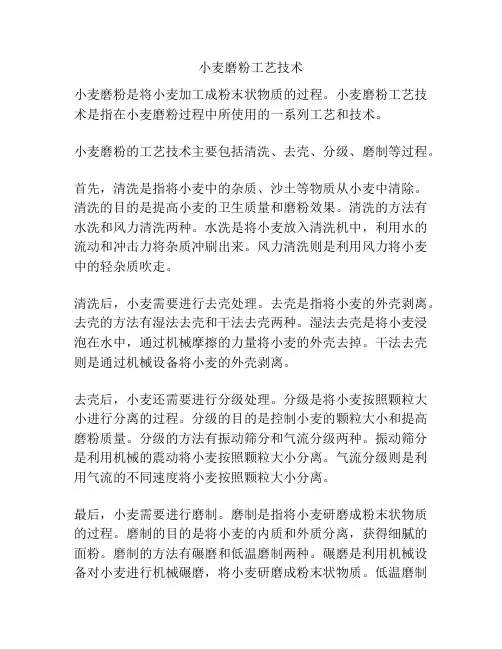 小麦磨粉工艺技术

小麦磨粉是将小麦加工成粉末状物质的过程。小麦磨粉工艺技术是指在小麦磨粉过程中所使用的一系列工艺和技术。

小麦磨粉的工艺技术主要包括清洗、去壳、分级、磨制等过程。

首先，清洗是指将小麦中的杂质、沙土等物质从小麦中清除。清洗的目的是提高小麦的卫生质量和磨粉效果。清洗的方法有水洗和风力清洗两种。水洗是将小麦放入清洗机中，利用水的流动和冲击力将杂质冲刷出来。风力清洗则是利用风力将小麦中的轻杂质吹走。

清洗后，小麦需要进行去壳处理。去壳是指将小麦的外壳剥离。去壳的方法有湿法去壳和干法去壳两种。湿法去壳是将小麦浸泡在水中，通过机械摩擦的力量将小麦的外壳去掉。干法去壳则是通过机械设备将小麦的外壳剥离。

去壳后，小麦还需要进行分级处理。分级是将小麦按照颗粒大小进行分离的过程。分级的目的是控制小麦的颗粒大小和提高磨粉质量。分级的方法有振动筛分和气流分级两种。振动筛分是利用机械的震动将小麦按照颗粒大小分离。气流分级则是利用气流的不同速度将小麦按照颗粒大小分离。

最后，小麦需要进行磨制。磨制是指将小麦研磨成粉末状物质的过程。磨制的目的是将小麦的内质和外质分离，获得细腻的面粉。磨制的方法有碾磨和低温磨制两种。碾磨是利用机械设备对小麦进行机械碾磨，将小麦研磨成粉末状物质。低温磨制